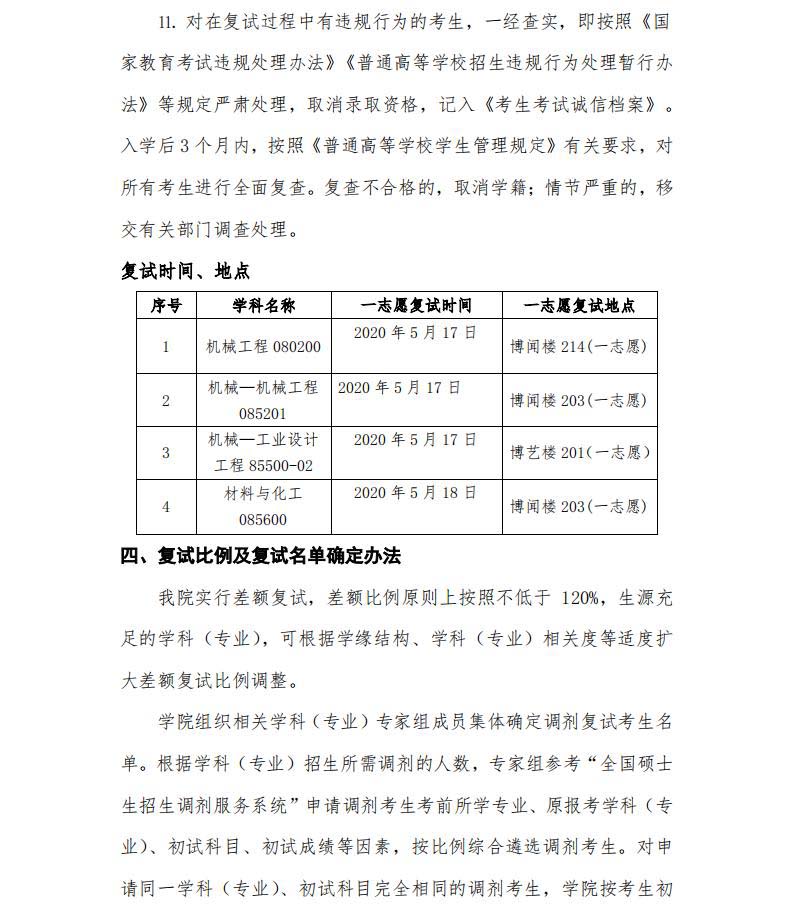 11. 对在复试过程中有违规行为的考生，一经查实，即按照《国家教育考试违规处理办法》《普通高等学校招生违规行为处理暂行办法》等规定严肃处理，取消录取资格，记入《考生考试诚信档案》。入学后 3 个月内，按照《普通高等学校学生管理规定》有关要求，对所有考生进行全面复查。复查不合格的，取消学籍；情节严重的，移交有关部门调查处理。

复试时间、地点

| 序号 | 学科名称 | 一志愿复试时间 | 一志愿复试地点 |
|---|---|---|---|
| 1 | 机械工程 080200 | 2020 年 5 月 17 日 | 博闻楼 214(一志愿) |
| 2 | 机械—机械工程 085201 | 2020 年 5 月 17 日 | 博闻楼 203(一志愿) |
| 3 | 机械—工业设计工程 85500-02 | 2020 年 5 月 17 日 | 博艺楼 201(一志愿) |
| 4 | 材料与化工 085600 | 2020 年 5 月 18 日 | 博闻楼 203(一志愿) |

四、复试比例及复试名单确定办法

我院实行差额复试，差额比例原则上按照不低于 120%，生源充足的学科（专业），可根据学缘结构、学科（专业）相关度等适度扩大差额复试比例调整。

学院组织相关学科（专业）专家组成员集体确定调剂复试考生名单。根据学科（专业）招生所需调剂的人数，专家组参考“全国硕士生招生调剂服务系统”申请调剂考生考前所学专业、原报考学科（专业）、初试科目、初试成绩等因素，按比例综合遴选调剂考生。对申请同一学科（专业）、初试科目完全相同的调剂考生，学院按考生初